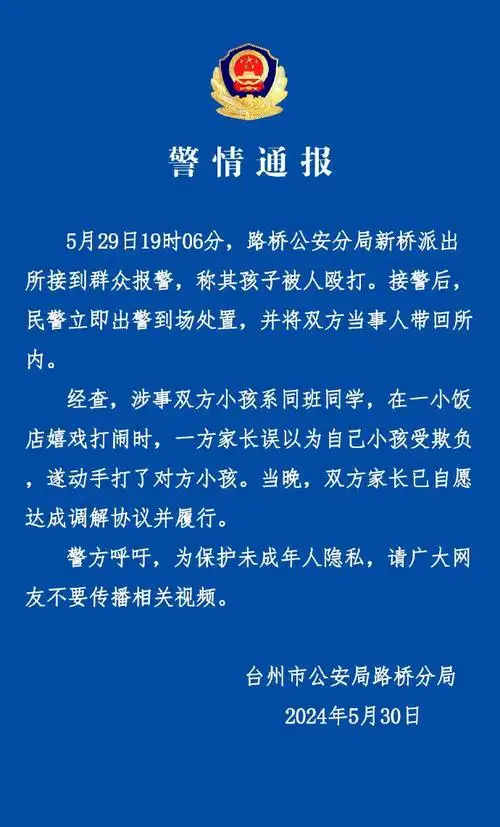 警情通报

5月29日19时06分，路桥公安分局新桥派出所接到群众报警，称其孩子被人殴打。接警后，民警立即出警到场处置，并将双方当事人带回所内。

经查，涉事双方小孩系同班同学，在一小饭店嬉戏打闹时，一方家长误以为自己小孩受欺负，遂动手打了对方小孩。当晚，双方家长已自愿达成调解协议并履行。

警方呼吁，为保护未成年人隐私，请广大网友不要传播相关视频。

台州市公安局路桥分局
2024年5月30日